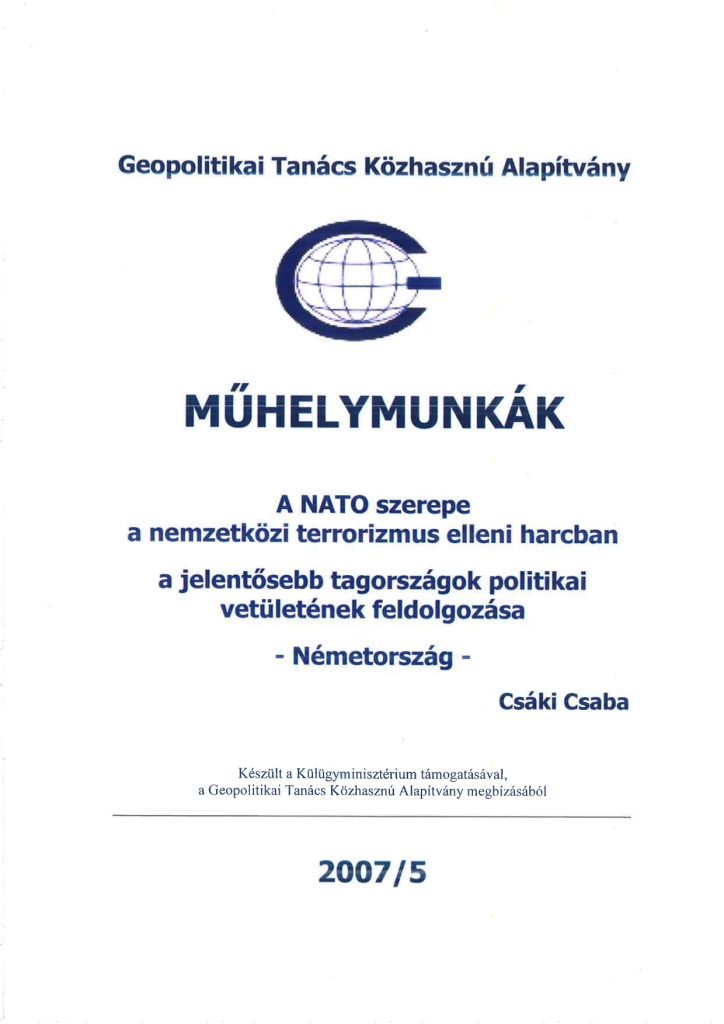 Geopolitikai Tanács Közhasznú Alapítvány

MŰHELYMUNKÁK

A NATO szerepe
a nemzetközi terrorizmus elleni harcban

a jelentősebb tagországok politikai vetületének feldolgozása

- Németország -

Csáki Csaba

Készült a Külügyminisztérium támogatásával,
a Geopolitikai Tanács Közhasznú Alapítvány megbízásából

2007/5